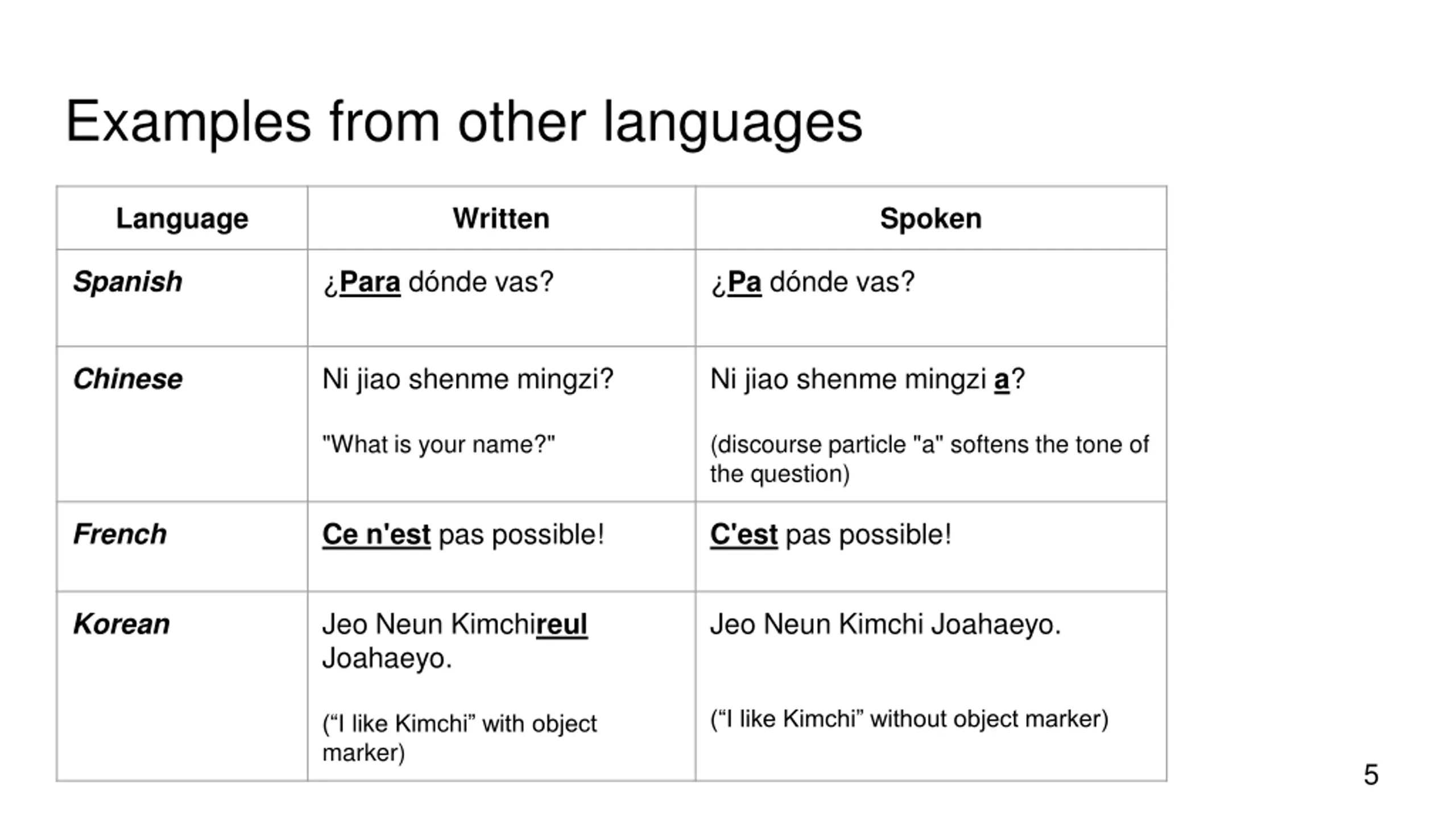 Examples from other languages

| Language | Written | Spoken |
|---|---|---|
| Spanish | ¿Para dónde vas? | ¿Pa dónde vas? |
| Chinese | Ni jiao shenme mingzi? "What is your name?" | Ni jiao shenme mingzi a? (discourse particle "a" softens the tone of the question) |
| French | Ce n'est pas possible! | C'est pas possible! |
| Korean | Jeo Neun Kimchireul Joahaeyo. (“I like Kimchi” with object marker) | Jeo Neun Kimchi Joahaeyo. (“I like Kimchi” without object marker) |

5